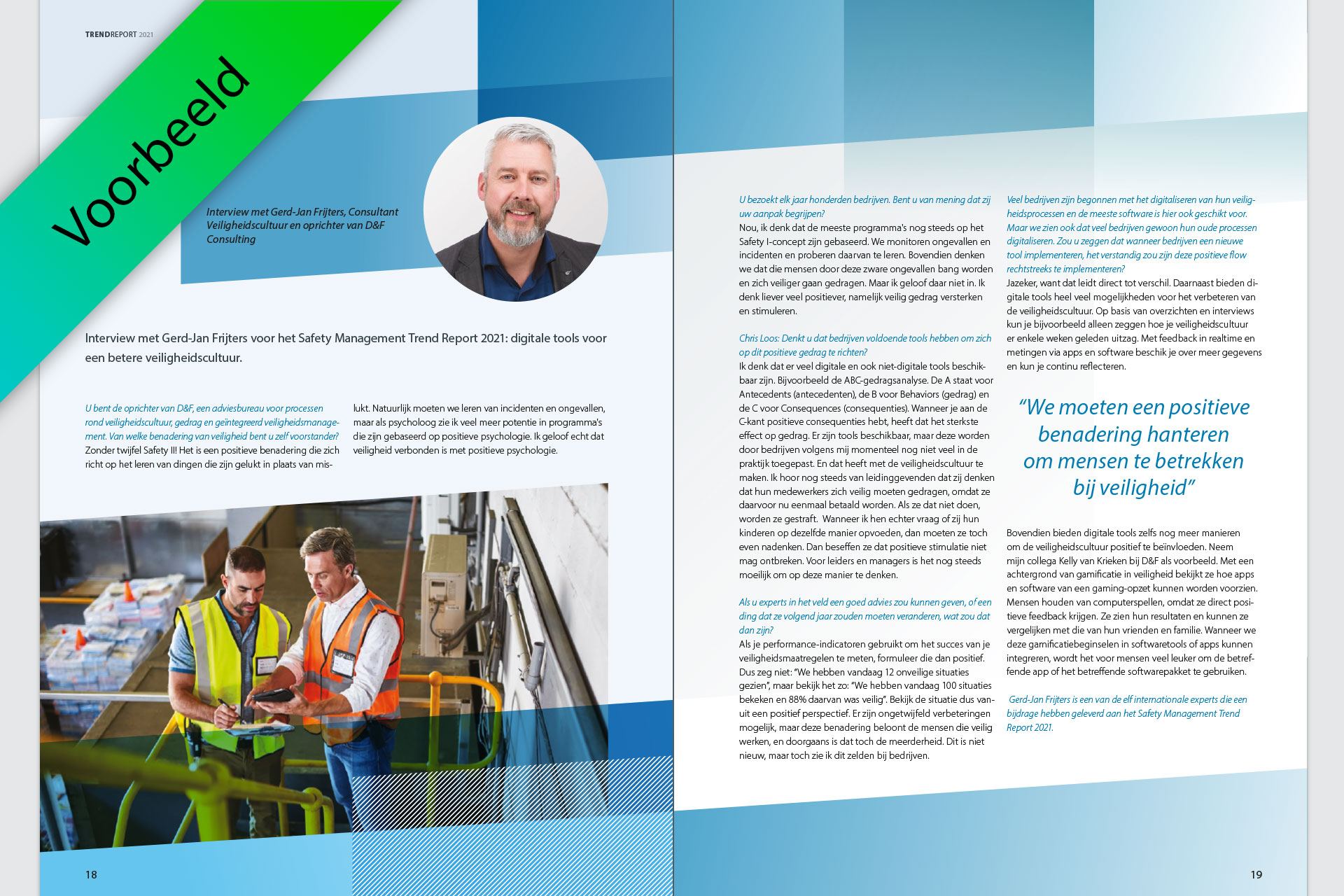 TRENDREPORT 2021

Voorbeeld

Interview met Gerd-Jan Frijters, Consultant Veiligheidscultuur en oprichter van D&F Consulting

Interview met Gerd-Jan Frijters voor het Safety Management Trend Report 2021: digitale tools voor een betere veiligheidscultuur.

U bent de oprichter van D&F, een adviesbureau voor processen rond veiligheidscultuur, gedrag en geïntegreerd veiligheidsmanagement. Van welke benadering van veiligheid bent u zelf voorstander?
Zonder twijfel Safety II! Het is een positieve benadering die zich richt op het leren van dingen die zijn gelukt in plaats van mislukt. Natuurlijk moeten we leren van incidenten en ongevallen, maar als psycholoog zie ik veel meer potentie in programma's die zijn gebaseerd op positieve psychologie. Ik geloof echt dat veiligheid verbonden is met positieve psychologie.

18

U bezoekt elk jaar honderden bedrijven. Bent u van mening dat zij uw aanpak begrijpen?
Nou, ik denk dat de meeste programma's nog steeds op het Safety I-concept zijn gebaseerd. We monitoren ongevallen en incidenten en proberen daarvan te leren. Bovendien denken we dat die mensen door deze zware ongevallen bang worden en zich veiliger gaan gedragen. Maar ik geloof daar niet in. Ik denk liever veel positiever, namelijk veilig gedrag versterken en stimuleren.

Chris Loos: Denkt u dat bedrijven voldoende tools hebben om zich op dit positieve gedrag te richten?
Ik denk dat er veel digitale en ook niet-digitale tools beschikbaar zijn. Bijvoorbeeld de ABC-gedragsanalyse. De A staat voor Antecedents (antecedenten), de B voor Behaviors (gedrag) en de C voor Consequences (consequenties). Wanneer je aan de C-kant positieve consequenties hebt, heeft dat het sterkste effect op gedrag. Er zijn tools beschikbaar, maar deze worden door bedrijven volgens mij momenteel nog niet veel in de praktijk toegepast. En dat heeft met de veiligheidscultuur te maken. Ik hoor nog steeds van leidinggevenden dat zij denken dat hun medewerkers zich veilig moeten gedragen, omdat ze daarvoor nu eenmaal betaald worden. Als ze dat niet doen, worden ze gestraft. Wanneer ik hen echter vraag of zij hun kinderen op dezelfde manier opvoeden, dan moeten ze toch even nadenken. Dan beseffen ze dat positieve stimulatie niet mag ontbreken. Voor leiders en managers is het nog steeds moeilijk om op deze manier te denken.

Als u experts in het veld een goed advies zou kunnen geven, of een ding dat ze volgend jaar zouden moeten veranderen, wat zou dat dan zijn?
Als je performance-indicatoren gebruikt om het succes van je veiligheidsmaatregelen te meten, formuleer die dan positief. Dus zeg niet: "We hebben vandaag 12 onveilige situaties gezien", maar bekijk het zo: "We hebben vandaag 100 situaties bekeken en 88% daarvan was veilig". Bekijk de situatie dus vanuit een positief perspectief. Er zijn ongetwijfeld verbeteringen mogelijk, maar deze benadering beloont de mensen die veilig werken, en doorgaans is dat toch de meerderheid. Dit is niet nieuw, maar toch zie ik dit zelden bij bedrijven.

Veel bedrijven zijn begonnen met het digitaliseren van hun veiligheidsprocessen en de meeste software is hier ook geschikt voor. Maar we zien ook dat veel bedrijven gewoon hun oude processen digitaliseren. Zou u zeggen dat wanneer bedrijven een nieuwe tool implementeren, het verstandig zou zijn deze positieve flow rechtstreeks te implementeren?
Jazeker, want dat leidt direct tot verschil. Daarnaast bieden digitale tools heel veel mogelijkheden voor het verbeteren van de veiligheidscultuur. Op basis van overzichten en interviews kun je bijvoorbeeld alleen zeggen hoe je veiligheidscultuur er enkele weken geleden uitzag. Met feedback in realtime en metingen via apps en software beschik je over meer gegevens en kun je continu reflecteren.

"We moeten een positieve benadering hanteren om mensen te betrekken bij veiligheid"

Bovendien bieden digitale tools zelfs nog meer manieren om de veiligheidscultuur positief te beïnvloeden. Neem mijn collega Kelly van Krieken bij D&F als voorbeeld. Met een achtergrond van gamificatie in veiligheid bekijkt ze hoe apps en software van een gaming-opzet kunnen worden voorzien. Mensen houden van computerspellen, omdat ze direct positieve feedback krijgen. Ze zien hun resultaten en kunnen ze vergelijken met die van hun vrienden en familie. Wanneer we deze gamificatiebeginselen in softwaretools of apps kunnen integreren, wordt het voor mensen veel leuker om de betreffende app of het betreffende softwarepakket te gebruiken.

Gerd-Jan Frijters is een van de elf internationale experts die een bijdrage hebben geleverd aan het Safety Management Trend Report 2021.

19